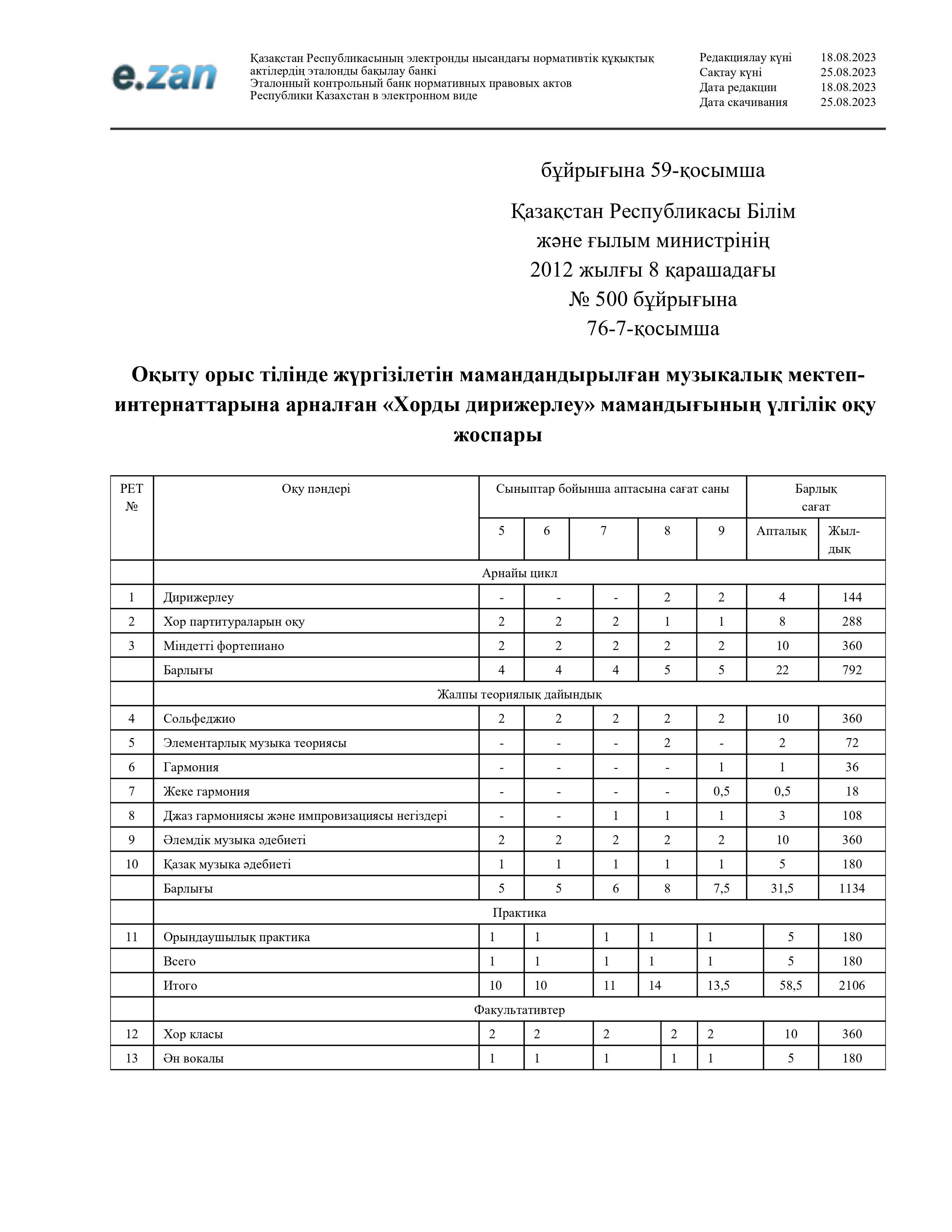 e.zan

Қазақстан Республикасының электронды нысандағы нормативтік құқықтық актілердің эталонды бақылау банкі
Эталонный контрольный банк нормативных правовых актов Республики Казахстан в электронном виде

Редакциялау күні 18.08.2023
Сақтау күні 25.08.2023
Дата редакции 18.08.2023
Дата скачивания 25.08.2023

бұйрығына 59-қосымша

Қазақстан Республикасы Білім және ғылым министрінің 2012 жылғы 8 қарашадағы № 500 бұйрығына 76-7-қосымша

Оқыту орыс тілінде жүргізілетін мамандандырылған музыкалық мектеп-интернаттарына арналған «Хорды дирижерлеу» мамандығының үлгілік оқу жоспары

| РЕТ № | Оқу пәндері | Сыныптар бойынша аптасына сағат саны | | | | | Барлық сағат | |
|---|---|---|---|---|---|---|---|---|
| | | 5 | 6 | 7 | 8 | 9 | Апталық | Жыл-дық |
| | Арнайы цикл | | | | | | | |
| 1 | Дирижерлеу | - | - | - | 2 | 2 | 4 | 144 |
| 2 | Хор партитураларын оқу | 2 | 2 | 2 | 1 | 1 | 8 | 288 |
| 3 | Міндетті фортепиано | 2 | 2 | 2 | 2 | 2 | 10 | 360 |
| | Барлығы | 4 | 4 | 4 | 5 | 5 | 22 | 792 |
| | Жалпы теориялық дайындық | | | | | | | |
| 4 | Сольфеджио | 2 | 2 | 2 | 2 | 2 | 10 | 360 |
| 5 | Элементарлық музыка теориясы | - | - | - | 2 | - | 2 | 72 |
| 6 | Гармония | - | - | - | - | 1 | 1 | 36 |
| 7 | Жеке гармония | - | - | - | - | 0,5 | 0,5 | 18 |
| 8 | Джаз гармониясы және импровизациясы негіздері | - | - | 1 | 1 | 1 | 3 | 108 |
| 9 | Әлемдік музыка әдебиеті | 2 | 2 | 2 | 2 | 2 | 10 | 360 |
| 10 | Қазақ музыка әдебиеті | 1 | 1 | 1 | 1 | 1 | 5 | 180 |
| | Барлығы | 5 | 5 | 6 | 8 | 7,5 | 31,5 | 1134 |
| | Практика | | | | | | | |
| 11 | Орындаушылық практика | 1 | 1 | 1 | 1 | 1 | 5 | 180 |
| | Всего | 1 | 1 | 1 | 1 | 1 | 5 | 180 |
| | Итого | 10 | 10 | 11 | 14 | 13,5 | 58,5 | 2106 |
| | Факультативтер | | | | | | | |
| 12 | Хор класы | 2 | 2 | 2 | 2 | 2 | 10 | 360 |
| 13 | Ән вокалы | 1 | 1 | 1 | 1 | 1 | 5 | 180 |